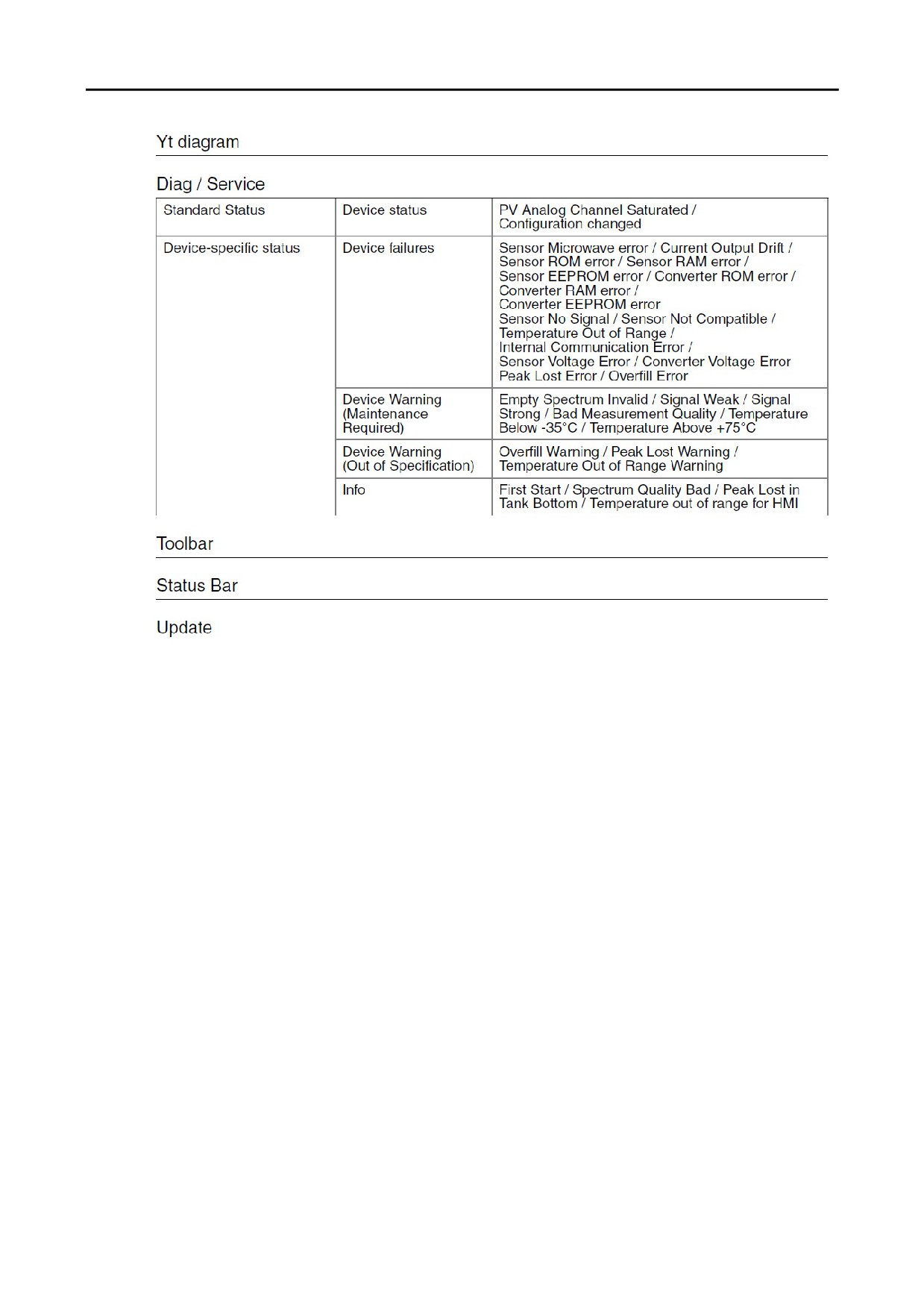 Yt diagram

Diag / Service

| Standard Status | Device status | PV Analog Channel Saturated / Configuration changed |
|---|---|---|
| Device-specific status | Device failures | Sensor Microwave error / Current Output Drift / Sensor ROM error / Sensor RAM error / Sensor EEPROM error / Converter ROM error / Converter RAM error / Converter EEPROM error Sensor No Signal / Sensor Not Compatible / Temperature Out of Range / Internal Communication Error / Sensor Voltage Error / Converter Voltage Error Peak Lost Error / Overfill Error |
| | Device Warning (Maintenance Required) | Empty Spectrum Invalid / Signal Weak / Signal Strong / Bad Measurement Quality / Temperature Below -35°C / Temperature Above +75°C |
| | Device Warning (Out of Specification) | Overfill Warning / Peak Lost Warning / Temperature Out of Range Warning |
| | Info | First Start / Spectrum Quality Bad / Peak Lost in Tank Bottom / Temperature out of range for HMI |

Toolbar

Status Bar

Update